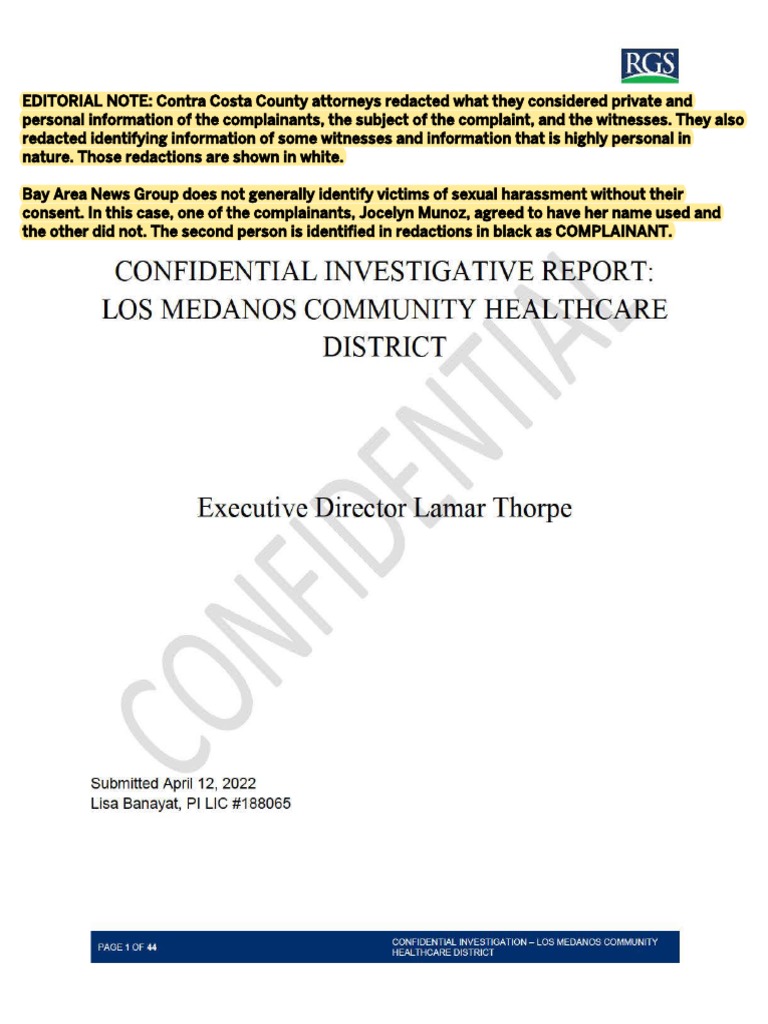 RGS

EDITORIAL NOTE: Contra Costa County attorneys redacted what they considered private and personal information of the complainants, the subject of the complaint, and the witnesses. They also redacted identifying information of some witnesses and information that is highly personal in nature. Those redactions are shown in white.

Bay Area News Group does not generally identify victims of sexual harassment without their consent. In this case, one of the complainants, Jocelyn Munoz, agreed to have her name used and the other did not. The second person is identified in redactions in black as COMPLAINANT.

CONFIDENTIAL INVESTIGATIVE REPORT: LOS MEDANOS COMMUNITY HEALTHCARE DISTRICT

CONFIDENTIAL

Executive Director Lamar Thorpe

Submitted April 12, 2022
Lisa Banayat, PI LIC #188065

PAGE 1 OF 44

CONFIDENTIAL INVESTIGATION – LOS MEDANOS COMMUNITY HEALTHCARE DISTRICT